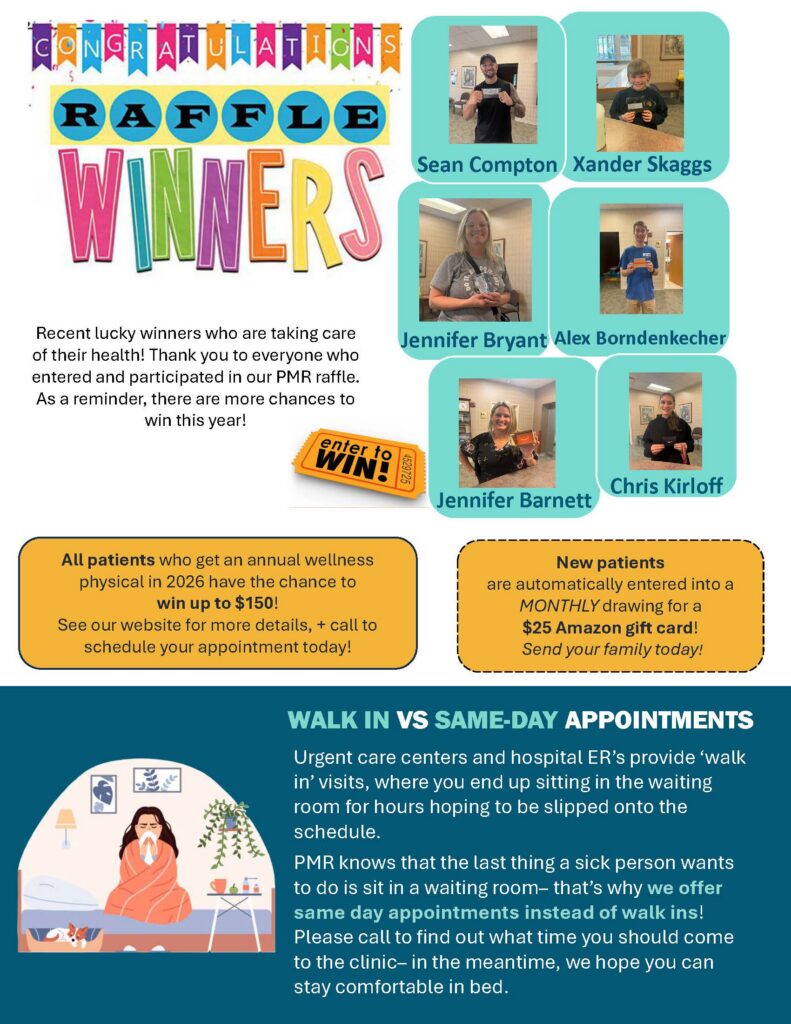 CONGRATULATIONS

RAFFLE

WINNERS

Sean Compton

Xander Skaggs

Jennifer Bryant

Alex Borndenkecher

Jennifer Barnett

Chris Kirloff

Recent lucky winners who are taking care of their health! Thank you to everyone who entered and participated in our PMR raffle. As a reminder, there are more chances to win this year!

enter to WIN!

All patients who get an annual wellness physical in 2026 have the chance to win up to $150! See our website for more details, + call to schedule your appointment today!

New patients are automatically entered into a MONTHLY drawing for a $25 Amazon gift card! Send your family today!

WALK IN VS SAME-DAY APPOINTMENTS

Urgent care centers and hospital ER's provide 'walk in' visits, where you end up sitting in the waiting room for hours hoping to be slipped onto the schedule.

PMR knows that the last thing a sick person wants to do is sit in a waiting room– that's why we offer same day appointments instead of walk ins! Please call to find out what time you should come to the clinic– in the meantime, we hope you can stay comfortable in bed.